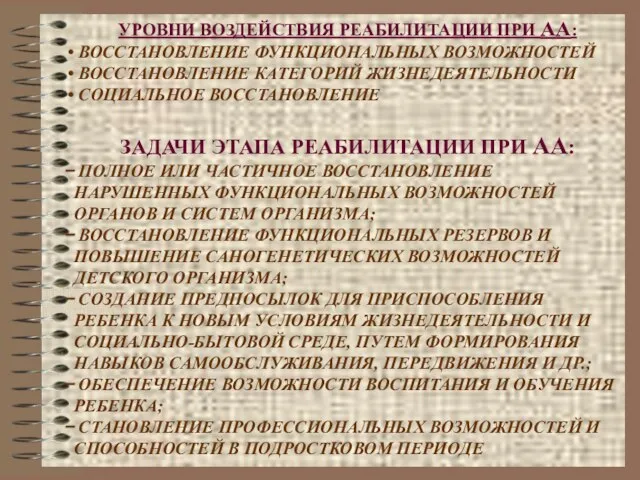 УРОВНИ ВОЗДЕЙСТВИЯ РЕАБИЛИТАЦИИ ПРИ АА:
• ВОССТАНОВЛЕНИЕ ФУНКЦИОНАЛЬНЫХ ВОЗМОЖНОСТЕЙ
• ВОССТАНОВЛЕНИЕ КАТЕГОРИЙ ЖИЗНЕДЕЯТЕЛЬНОСТИ
• СОЦИАЛЬНОЕ ВОССТАНОВЛЕНИЕ

ЗАДАЧИ ЭТАПА РЕАБИЛИТАЦИИ ПРИ АА:
– ПОЛНОЕ ИЛИ ЧАСТИЧНОЕ ВОССТАНОВЛЕНИЕ НАРУШЕННЫХ ФУНКЦИОНАЛЬНЫХ ВОЗМОЖНОСТЕЙ ОРГАНОВ И СИСТЕМ ОРГАНИЗМА;
– ВОССТАНОВЛЕНИЕ ФУНКЦИОНАЛЬНЫХ РЕЗЕРВОВ И ПОВЫШЕНИЕ САНОГЕНЕТИЧЕСКИХ ВОЗМОЖНОСТЕЙ ДЕТСКОГО ОРГАНИЗМА;
– СОЗДАНИЕ ПРЕДПОСЫЛОК ДЛЯ ПРИСПОСОБЛЕНИЯ РЕБЕНКА К НОВЫМ УСЛОВИЯМ ЖИЗНЕДЕЯТЕЛЬНОСТИ И СОЦИАЛЬНО-БЫТОВОЙ СРЕДЕ, ПУТЕМ ФОРМИРОВАНИЯ НАВЫКОВ САМООБСЛУЖИВАНИЯ, ПЕРЕДВИЖЕНИЯ И ДР.;
– ОБЕСПЕЧЕНИЕ ВОЗМОЖНОСТИ ВОСПИТАНИЯ И ОБУЧЕНИЯ РЕБЕНКА;
– СТАНОВЛЕНИЕ ПРОФЕССИОНАЛЬНЫХ ВОЗМОЖНОСТЕЙ И СПОСОБНОСТЕЙ В ПОДРОСТКОВОМ ПЕРИОДЕ